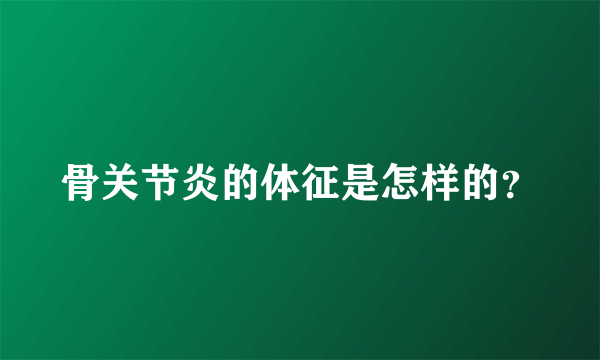 骨关节炎的体征是怎样的?